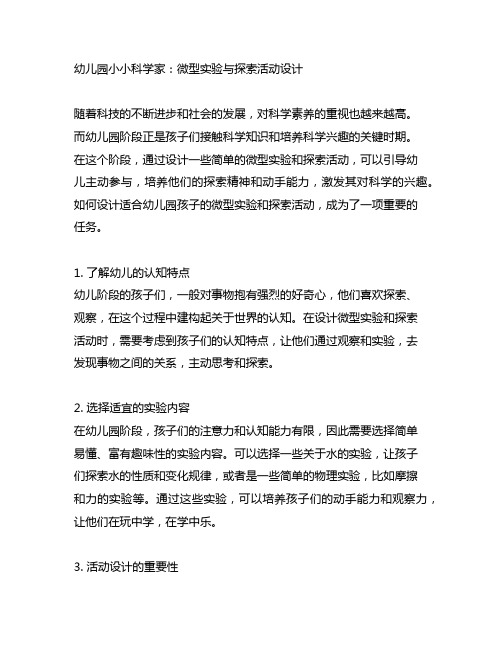 幼儿园小小科学家：微型实验与探索活动设计

随着科技的不断进步和社会的发展，对科学素养的重视也越来越高。而幼儿园阶段正是孩子们接触科学知识和培养科学兴趣的关键时期。在这个阶段，通过设计一些简单的微型实验和探索活动，可以引导幼儿主动参与，培养他们的探索精神和动手能力，激发其对科学的兴趣。如何设计适合幼儿园孩子的微型实验和探索活动，成为了一项重要的任务。

1. 了解幼儿的认知特点
幼儿阶段的孩子们，一般对事物抱有强烈的好奇心，他们喜欢探索、观察，在这个过程中建构起关于世界的认知。在设计微型实验和探索活动时，需要考虑到孩子们的认知特点，让他们通过观察和实验，去发现事物之间的关系，主动思考和探索。

2. 选择适宜的实验内容
在幼儿园阶段，孩子们的注意力和认知能力有限，因此需要选择简单易懂、富有趣味性的实验内容。可以选择一些关于水的实验，让孩子们探索水的性质和变化规律，或者是一些简单的物理实验，比如摩擦和力的实验等。通过这些实验，可以培养孩子们的动手能力和观察力，让他们在玩中学，在学中乐。

3. 活动设计的重要性